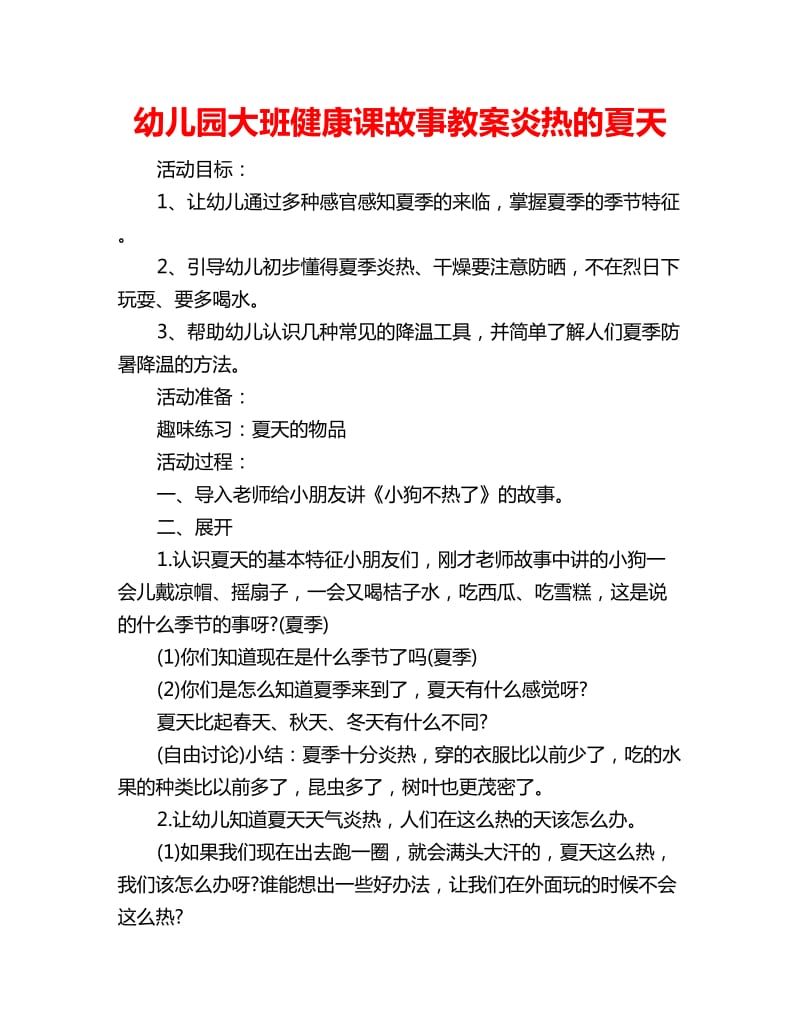 幼儿园大班健康课故事教案炎热的夏天

活动目标：

1、让幼儿通过多种感官感知夏季的来临，掌握夏季的季节特征。

2、引导幼儿初步懂得夏季炎热、干燥要注意防晒，不在烈日下玩耍、要多喝水。

3、帮助幼儿认识几种常见的降温工具，并简单了解人们夏季防暑降温的方法。

活动准备：

趣味练习：夏天的物品

活动过程：

一、导入老师给小朋友讲《小狗不热了》的故事。

二、展开

1.认识夏天的基本特征小朋友们，刚才老师故事中讲的小狗一会儿戴凉帽、摇扇子，一会又喝桔子水，吃西瓜、吃雪糕，这是说的什么季节的事呀?(夏季)

(1)你们知道现在是什么季节了吗(夏季)

(2)你们是怎么知道夏季来到了，夏天有什么感觉呀?

夏天比起春天、秋天、冬天有什么不同?

(自由讨论)小结：夏季十分炎热，穿的衣服比以前少了，吃的水果的种类比以前多了，昆虫多了，树叶也更茂密了。

2.让幼儿知道夏天天气炎热，人们在这么热的天该怎么办。

(1)如果我们现在出去跑一圈，就会满头大汗的，夏天这么热，我们该怎么办呀?谁能想出一些好办法，让我们在外面玩的时候不会这么热?